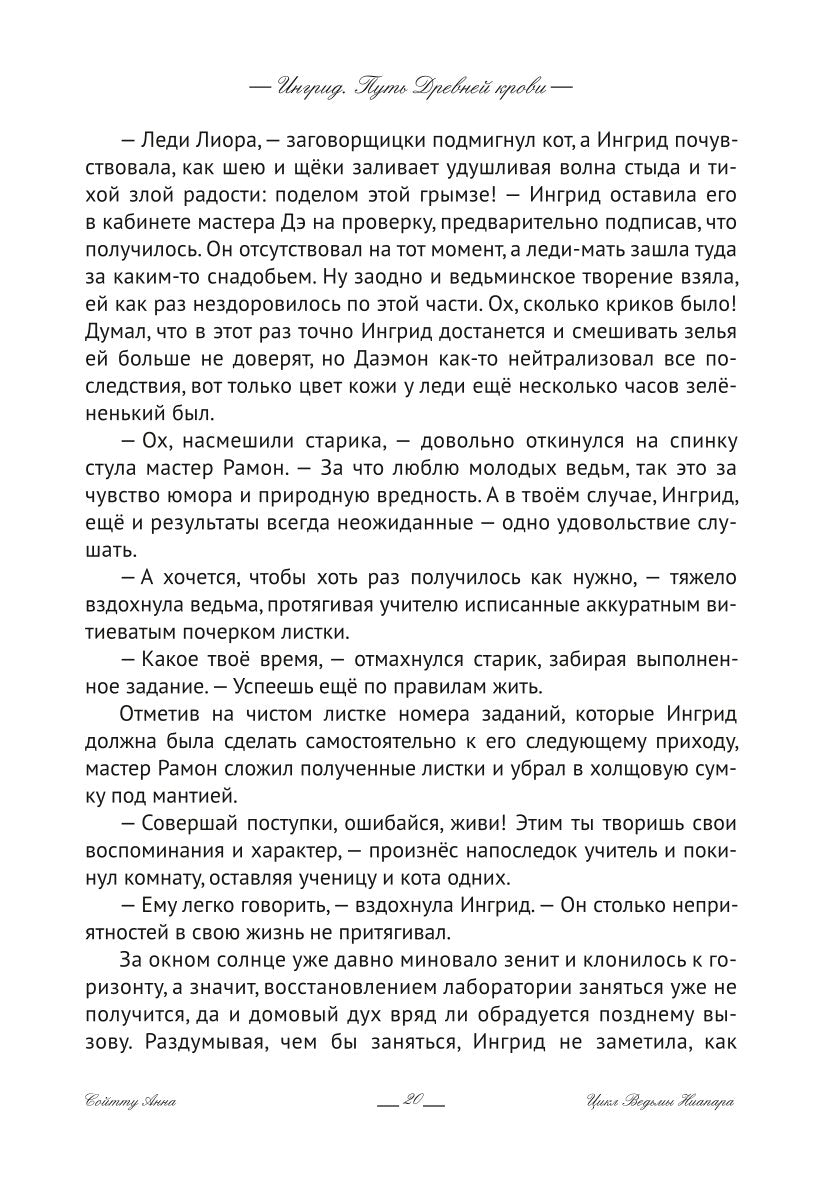 — Ингрид. Путь Древней крови —

— Леди Лиора, — заговорщицки подмигнул кот, а Ингрид почувствовала, как шею и щёки заливает удушливая волна стыда и тихой злой радости: поделом этой грымзе! — Ингрид оставила его в кабинете мастера Дэ на проверку, предварительно подписав, что получилось. Он отсутствовал на тот момент, а леди-мать зашла туда за каким-то снадобьем. Ну заодно и ведьминское творение взяла, ей как раз нездоровилось по этой части. Ох, сколько криков было! Думал, что в этот раз точно Ингрид достанется и смешивать зелья ей больше не доверят, но Даэмон как-то нейтрализовал все последствия, вот только цвет кожи у леди ещё несколько часов зелёненький был.

— Ох, насмешили старика, — довольно откинулся на спинку стула мастер Рамон. — За что люблю молодых ведьм, так это за чувство юмора и природную вредность. А в твоём случае, Ингрид, ещё и результаты всегда неожиданные — одно удовольствие слушать.

— А хочется, чтобы хоть раз получилось как нужно, — тяжело вздохнула ведьма, протягивая учителю исписанные аккуратным витиеватым почерком листки.

— Какое твоё время, — отмахнулся старик, забирая выполненное задание. — Успеешь ещё по правилам жить.

Отметив на чистом листке номера заданий, которые Ингрид должна была сделать самостоятельно к его следующему приходу, мастер Рамон сложил полученные листки и убрал в холщовую сумку под мантией.

— Совершай поступки, ошибайся, живи! Этим ты творишь свои воспоминания и характер, — произнёс напоследок учитель и покинул комнату, оставляя ученицу и кота одних.

— Ему легко говорить, — вздохнула Ингрид. — Он столько неприятностей в свою жизнь не притягивал.

За окном солнце уже давно миновало зенит и клонилось к горизонту, а значит, восстановлением лаборатории заняться уже не получится, да и домовый дух вряд ли обрадуется позднему вызову. Раздумывая, чем бы заняться, Ингрид не заметила, как

Сойтту Анна — 20 — Цикл Ведьмы Ниапара